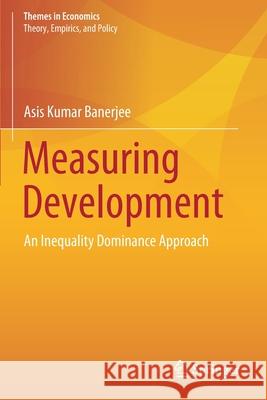 Themes in Economics
Theory, Empirics, and Policy

Asis Kumar Banerjee

Measuring Development

An Inequality Dominance Approach

Kraina Książek